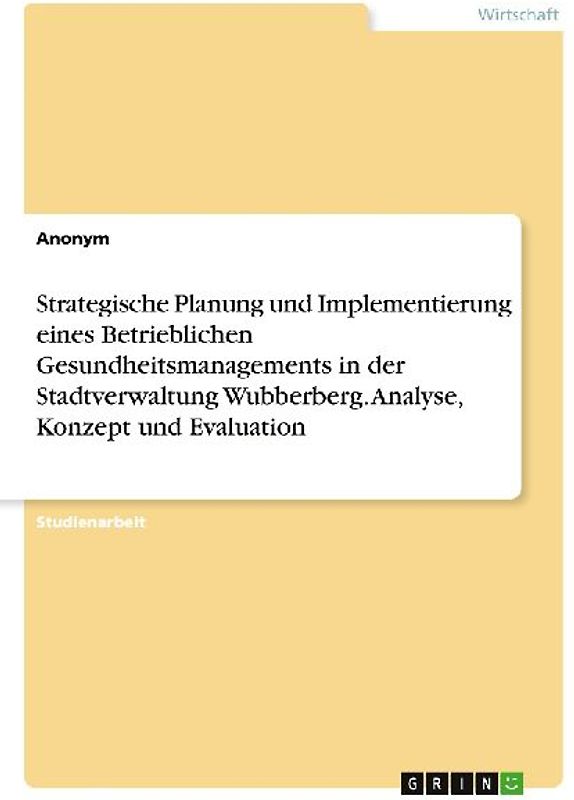 Wirtschaft

Anonym

Strategische Planung und Implementierung eines Betrieblichen Gesundheitsmanagements in der Stadtverwaltung Wubberberg. Analyse, Konzept und Evaluation

Studienarbeit

GRIN